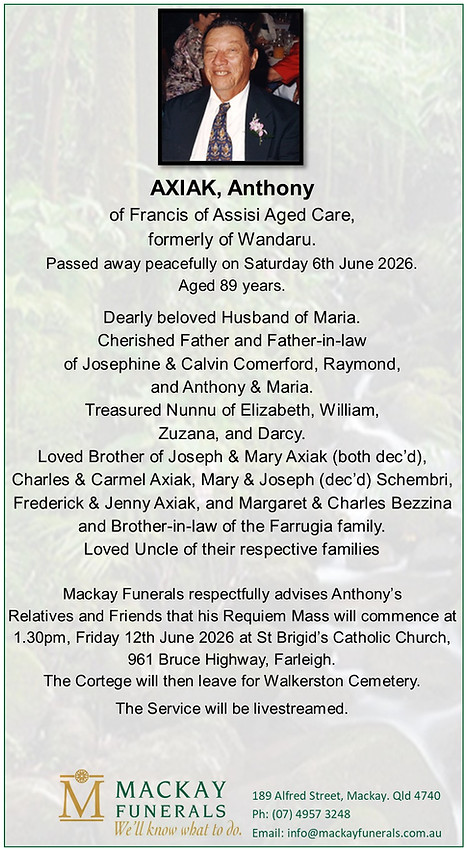 AXIAK, Anthony
of Francis of Assisi Aged Care,
formerly of Wandaru.
Passed away peacefully on Saturday 6th June 2026.
Aged 89 years.

Dearly beloved Husband of Maria.
Cherished Father and Father-in-law
of Josephine & Calvin Comerford, Raymond,
and Anthony & Maria.
Treasured Nunnu of Elizabeth, William,
Zuzana, and Darcy.
Loved Brother of Joseph & Mary Axiak (both dec'd),
Charles & Carmel Axiak, Mary & Joseph (dec'd) Schembri,
Frederick & Jenny Axiak, and Margaret & Charles Bezzina
and Brother-in-law of the Farrugia family.
Loved Uncle of their respective families

Mackay Funerals respectfully advises Anthony's Relatives and Friends that his Requiem Mass will commence at 1.30pm, Friday 12th June 2026 at St Brigid's Catholic Church, 961 Bruce Highway, Farleigh.
The Cortege will then leave for Walkerston Cemetery.

The Service will be livestreamed.

M
MACKAY
FUNERALS
We'll know what to do.

189 Alfred Street, Mackay. Qld 4740
Ph: (07) 4957 3248
Email: info@mackayfunerals.com.au